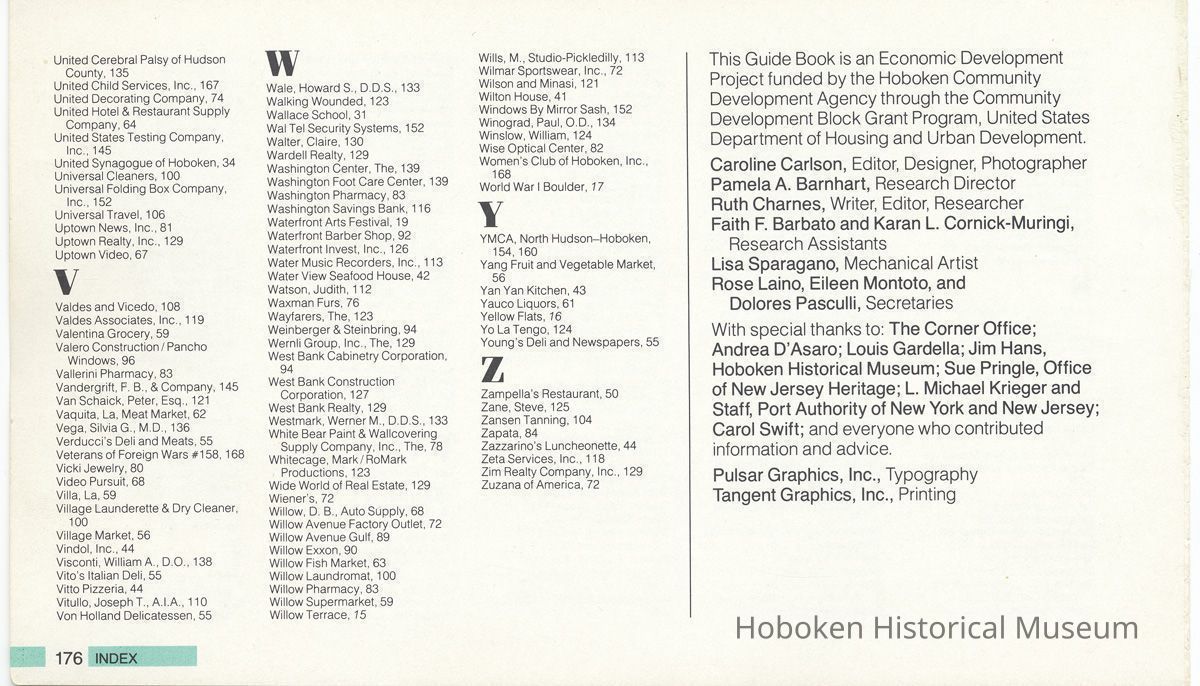 United Cerebral Palsy of Hudson County, 135
United Child Services, Inc., 167
United Decorating Company, 74
United Hotel & Restaurant Supply Company, 64
United States Testing Company, Inc., 145
United Synagogue of Hoboken, 34
Universal Cleaners, 100
Universal Folding Box Company, Inc., 152
Universal Travel, 106
Uptown News, Inc., 81
Uptown Realty, Inc., 129
Uptown Video, 67

V

Valdes and Vicedo, 108
Valdes Associates, Inc., 119
Valentina Grocery, 59
Valero Construction / Pancho Windows, 96
Vallerini Pharmacy, 83
Vandergrift, F. B., & Company, 145
Van Schaick, Peter, Esq., 121
Vaquita, La, Meat Market, 62
Vega, Silvia G., M.D., 136
Verducci's Deli and Meats, 55
Veterans of Foreign Wars #158, 168
Vicki Jewelry, 80
Video Pursuit, 68
Villa, La, 59
Village Launderette & Dry Cleaner, 100
Village Market, 56
Vindol, Inc., 44
Visconti, William A., D.O., 138
Vito's Italian Deli, 55
Vitto Pizzeria, 44
Vitullo, Joseph T., A.I.A., 110
Von Holland Delicatessen, 55

W

Wale, Howard S., D.D.S., 133
Walking Wounded, 123
Wallace School, 31
Wal Tel Security Systems, 152
Walter, Claire, 130
Wardell Realty, 129
Washington Center, The, 139
Washington Foot Care Center, 139
Washington Pharmacy, 83
Washington Savings Bank, 116
Waterfront Arts Festival, 19
Waterfront Barber Shop, 92
Waterfront Invest, Inc., 126
Water Music Recorders, Inc., 113
Water View Seafood House, 42
Watson, Judith, 112
Waxman Furs, 76
Wayfarers, The, 123
Weinberger & Steinbring, 94
Wernli Group, Inc., The, 129
West Bank Cabinetry Corporation, 94
West Bank Construction Corporation, 127
West Bank Realty, 129
Westmark, Werner M., D.D.S., 133
White Bear Paint & Wallcovering Supply Company, Inc., The, 78
Whitecage, Mark / RoMark Productions, 123
Wide World of Real Estate, 129
Wiener's, 72
Willow, D. B., Auto Supply, 68
Willow Avenue Factory Outlet, 72
Willow Avenue Gulf, 89
Willow Exxon, 90
Willow Fish Market, 63
Willow Laundromat, 100
Willow Pharmacy, 83
Willow Supermarket, 59
Willow Terrace, 15

Wills, M., Studio-Pickledilly, 113
Wilmar Sportswear, Inc., 72
Wilson and Minasi, 121
Wilton House, 41
Windows By Mirror Sash, 152
Winograd, Paul, O.D., 134
Winslow, William, 124
Wise Optical Center, 82
Women's Club of Hoboken, Inc., 168
World War I Boulder, 17

Y

YMCA, North Hudson–Hoboken, 154, 160
Yang Fruit and Vegetable Market, 56
Yan Yan Kitchen, 43
Yauco Liquors, 61
Yellow Flats, 16
Yo La Tengo, 124
Young's Deli and Newspapers, 55

Z

Zampella's Restaurant, 50
Zane, Steve, 125
Zansen Tanning, 104
Zapata, 84
Zazzarino's Luncheonette, 44
Zeta Services, Inc., 118
Zim Realty Company, Inc., 129
Zuzana of America, 72

This Guide Book is an Economic Development Project funded by the Hoboken Community Development Agency through the Community Development Block Grant Program, United States Department of Housing and Urban Development.

Caroline Carlson, Editor, Designer, Photographer
Pamela A. Barnhart, Research Director
Ruth Charnes, Writer, Editor, Researcher
Faith F. Barbato and Karan L. Cornick-Muringi, Research Assistants
Lisa Sparagano, Mechanical Artist
Rose Laino, Eileen Montoto, and Dolores Pasculli, Secretaries

With special thanks to: The Corner Office; Andrea D'Asaro; Louis Gardella; Jim Hans, Hoboken Historical Museum; Sue Pringle, Office of New Jersey Heritage; L. Michael Krieger and Staff, Port Authority of New York and New Jersey; Carol Swift; and everyone who contributed information and advice.

Pulsar Graphics, Inc., Typography
Tangent Graphics, Inc., Printing

Hoboken Historical Museum

176 INDEX